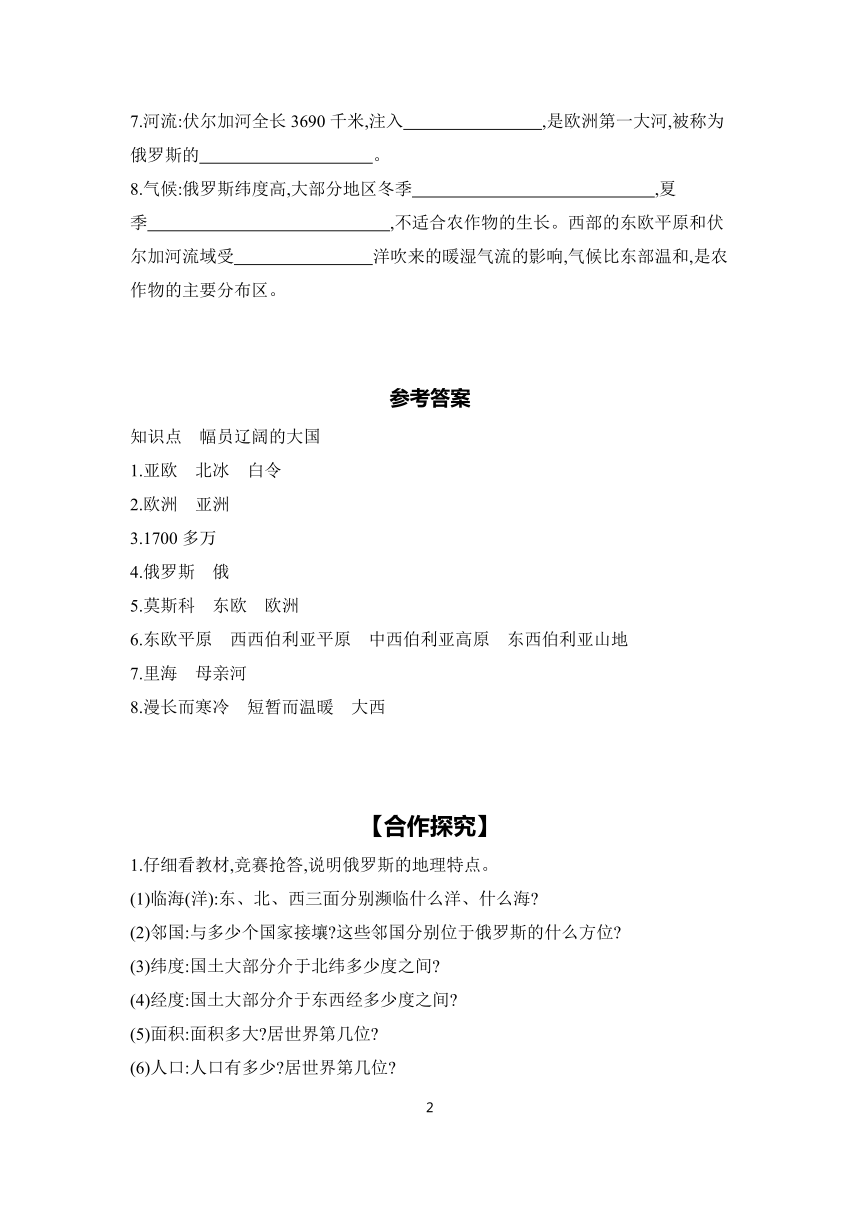 7.河流:伏尔加河全长 3690 千米,注入________________,是欧洲第一大河,被称为俄罗斯的____________________。

8.气候:俄罗斯纬度高,大部分地区冬季____________________________,夏季____________________________,不适合农作物的生长。西部的东欧平原和伏尔加河流域受________________洋吹来的暖湿气流的影响,气候比东部温和,是农作物的主要分布区。

参考答案

知识点 幅员辽阔的大国

1.亚欧 北冰 白令

2.欧洲 亚洲

3.1700 多万

4.俄罗斯 俄

5.莫斯科 东欧 欧洲

6.东欧平原 西西伯利亚平原 中西伯利亚高原 东西伯利亚山地

7.里海 母亲河

8.漫长而寒冷 短暂而温暖 大西

【合作探究】

1.仔细看教材,竞赛抢答,说明俄罗斯的地理特点。

(1)临海(洋):东、北、西三面分别濒临什么洋、什么海?

(2)邻国:与多少个国家接壤?这些邻国分别位于俄罗斯的什么方位?

(3)纬度:国土大部分介于北纬多少度之间?

(4)经度:国土大部分介于东西经多少度之间?

(5)面积:面积多大?居世界第几位?

(6)人口:人口有多少?居世界第几位?

2